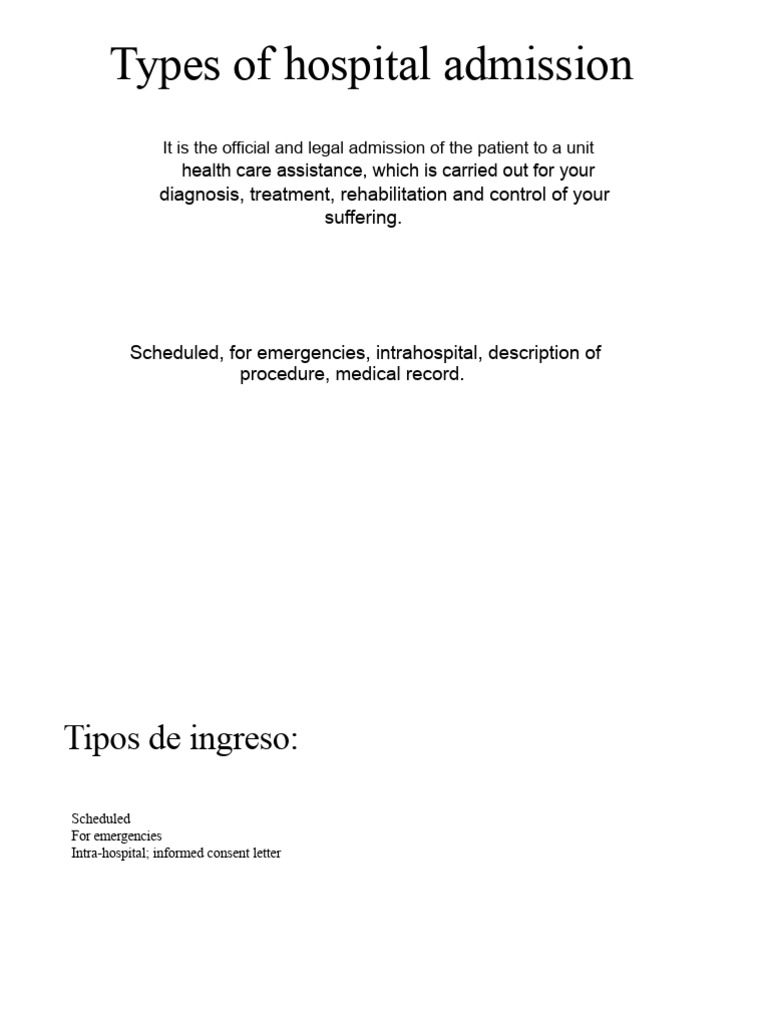 Types of hospital admission

It is the official and legal admission of the patient to a unit health care assistance, which is carried out for your diagnosis, treatment, rehabilitation and control of your suffering.

Scheduled, for emergencies, intrahospital, description of procedure, medical record.

Tipos de ingreso:

Scheduled
For emergencies
Intra-hospital; informed consent letter